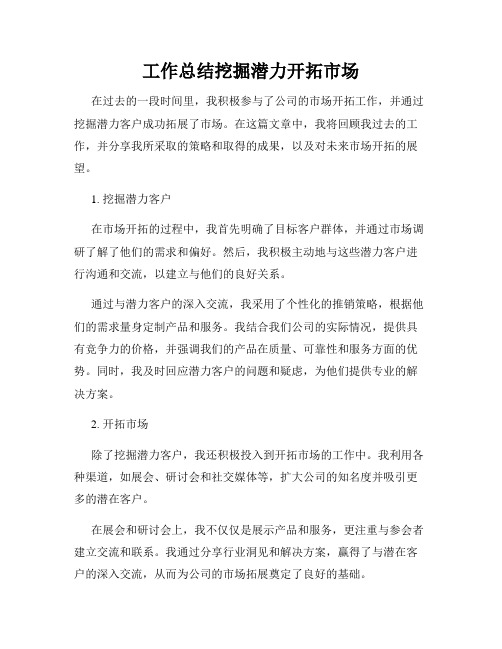 工作总结挖掘潜力开拓市场

在过去的一段时间里，我积极参与了公司的市场开拓工作，并通过挖掘潜力客户成功拓展了市场。在这篇文章中，我将回顾我过去的工作，并分享我所采取的策略和取得的成果，以及对未来市场开拓的展望。

1. 挖掘潜力客户

在市场开拓的过程中，我首先明确了目标客户群体，并通过市场调研了解了他们的需求和偏好。然后，我积极主动地与这些潜力客户进行沟通和交流，以建立与他们的良好关系。

通过与潜力客户的深入交流，我采用了个性化的推销策略，根据他们的需求量身定制产品和服务。我结合我们公司的实际情况，提供具有竞争力的价格，并强调我们的产品在质量、可靠性和服务方面的优势。同时，我及时回应潜力客户的问题和疑虑，为他们提供专业的解决方案。

2. 开拓市场

除了挖掘潜力客户，我还积极投入到开拓市场的工作中。我利用各种渠道，如展会、研讨会和社交媒体等，扩大公司的知名度并吸引更多的潜在客户。

在展会和研讨会上，我不仅仅是展示产品和服务，更注重与参会者建立交流和联系。我通过分享行业洞见和解决方案，赢得了与潜在客户的深入交流，从而为公司的市场拓展奠定了良好的基础。